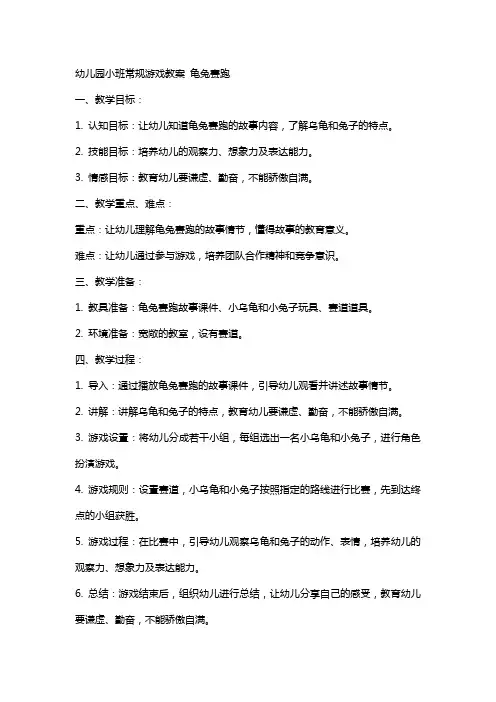 幼儿园小班常规游戏教案 龟兔赛跑

一、教学目标：

1. 认知目标：让幼儿知道龟兔赛跑的故事内容，了解乌龟和兔子的特点。

2. 技能目标：培养幼儿的观察力、想象力及表达能力。

3. 情感目标：教育幼儿要谦虚、勤奋，不能骄傲自满。

二、教学重点、难点：

重点：让幼儿理解龟兔赛跑的故事情节，懂得故事的教育意义。

难点：让幼儿通过参与游戏，培养团队合作精神和竞争意识。

三、教学准备：

1. 教具准备：龟兔赛跑故事课件、小乌龟和小兔子玩具、赛道道具。

2. 环境准备：宽敞的教室，设有赛道。

四、教学过程：

1. 导入：通过播放龟兔赛跑的故事课件，引导幼儿观看并讲述故事情节。

2. 讲解：讲解乌龟和兔子的特点，教育幼儿要谦虚、勤奋，不能骄傲自满。

3. 游戏设置：将幼儿分成若干小组，每组选出一名小乌龟和小兔子，进行角色扮演游戏。

4. 游戏规则：设置赛道，小乌龟和小兔子按照指定的路线进行比赛，先到达终点的小组获胜。

5. 游戏过程：在比赛中，引导幼儿观察乌龟和兔子的动作、表情，培养幼儿的观察力、想象力及表达能力。

6. 总结：游戏结束后，组织幼儿进行总结，让幼儿分享自己的感受，教育幼儿要谦虚、勤奋，不能骄傲自满。